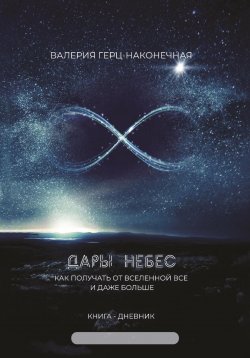 ВАЛЕРИЯ ГЕРЦ-НАКОНЕЧНАЯ

ДАРЫ НЕБЕС

КАК ПОЛУЧАТЬ ОТ ВСЕЛЕННОЙ ВСЕ И ДАЖЕ БОЛЬШЕ

КНИГА - ДНЕВНИК